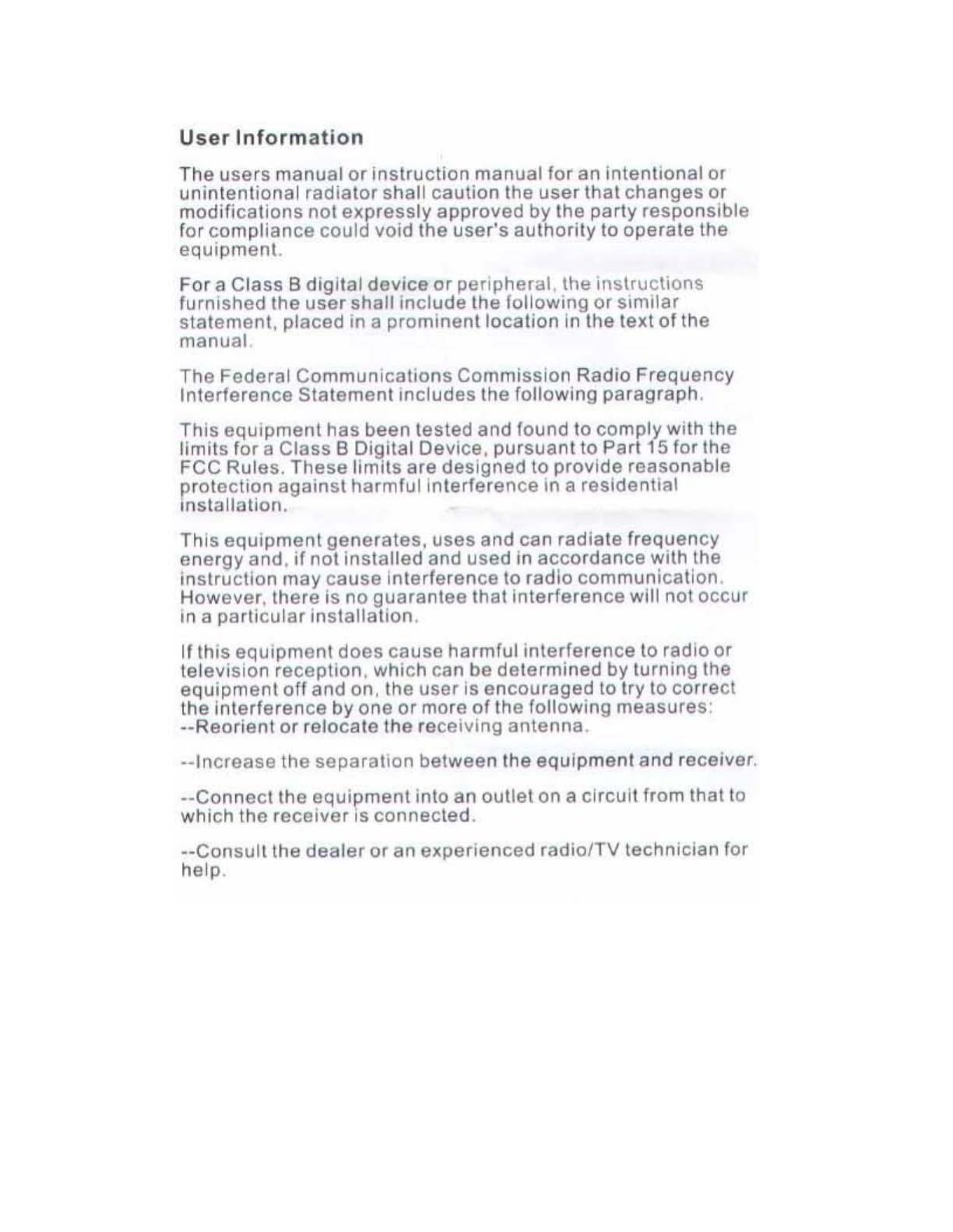 User Information

The users manual or instruction manual for an intentional or unintentional radiator shall caution the user that changes or modifications not expressly approved by the party responsible for compliance could void the user's authority to operate the equipment.

For a Class B digital device or peripheral, the instructions furnished the user shall include the following or similar statement, placed in a prominent location in the text of the manual.

The Federal Communications Commission Radio Frequency Interference Statement includes the following paragraph.

This equipment has been tested and found to comply with the limits for a Class B Digital Device, pursuant to Part 15 for the FCC Rules. These limits are designed to provide reasonable protection against harmful interference in a residential installation.

This equipment generates, uses and can radiate frequency energy and, if not installed and used in accordance with the instruction may cause interference to radio communication. However, there is no guarantee that interference will not occur in a particular installation.

If this equipment does cause harmful interference to radio or television reception, which can be determined by turning the equipment off and on, the user is encouraged to try to correct the interference by one or more of the following measures:
--Reorient or relocate the receiving antenna.

--Increase the separation between the equipment and receiver.

--Connect the equipment into an outlet on a circuit from that to which the receiver is connected.

--Consult the dealer or an experienced radio/TV technician for help.